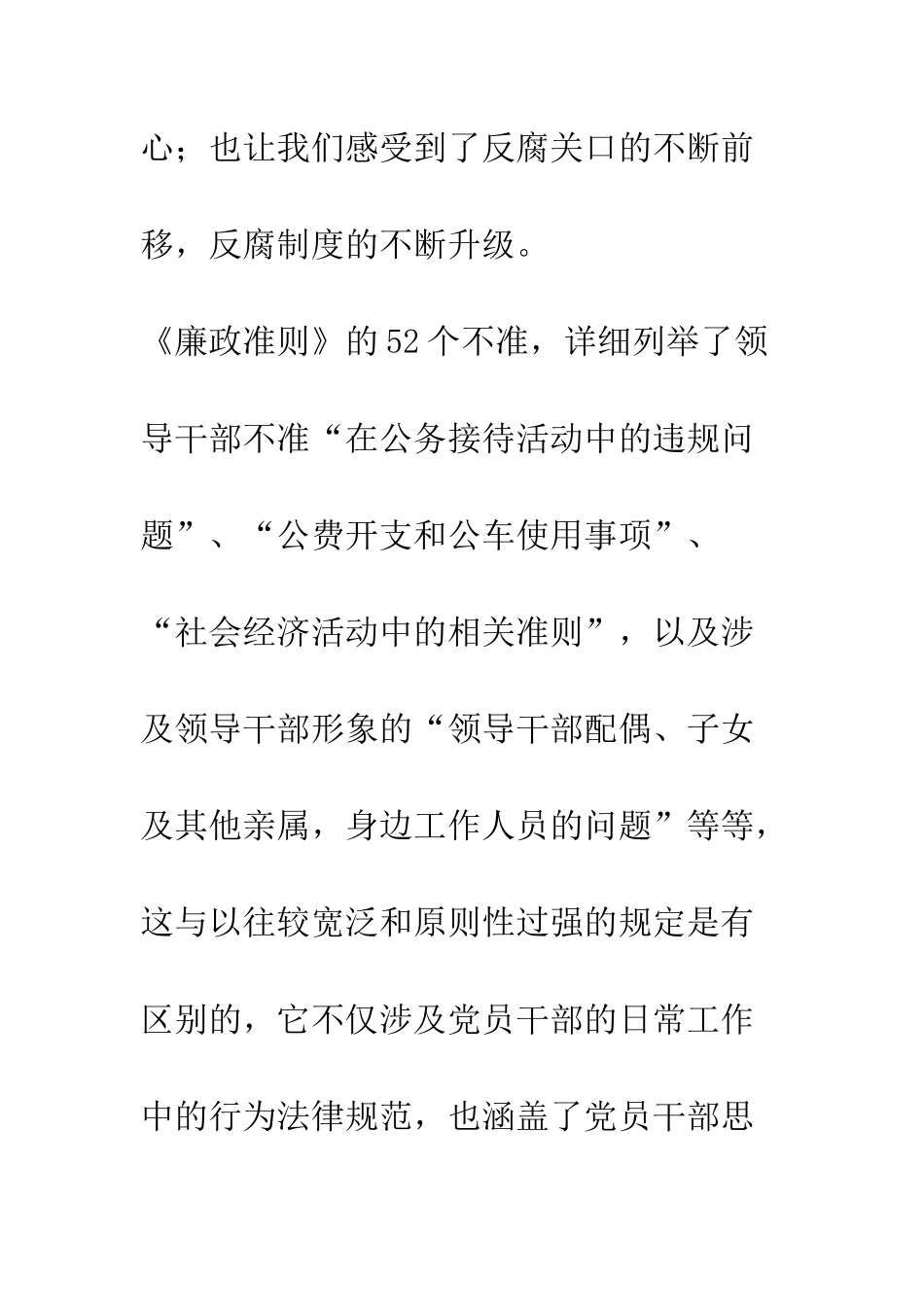 心；也让我们感受到了反腐关口的不断前移，反腐制度的不断升级。

《廉政准则》的52个不准，详细列举了领导干部不准“在公务接待活动中的违规问题”、“公费开支和公车使用事项”、“社会经济活动中的相关准则”，以及涉及领导干部形象的“领导干部配偶、子女及其他亲属，身边工作人员的问题”等等，这与以往较宽泛和原则性过强的规定是有区别的，它不仅涉及党员干部的日常工作中的行为法律规范，也涵盖了党员干部思